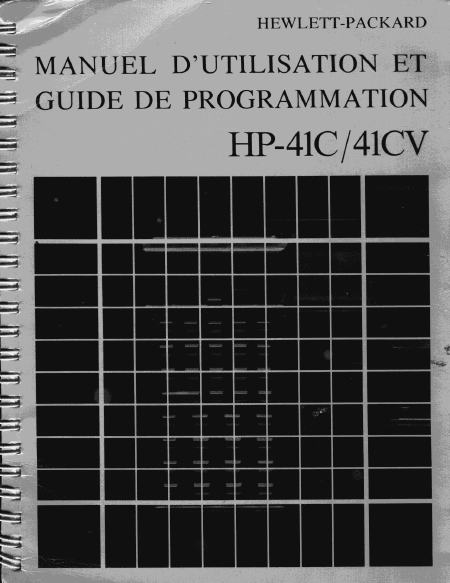 HEWLETT-PACKARD

MANUEL D'UTILISATION ET GUIDE DE PROGRAMMATION

HP-41C/41CV